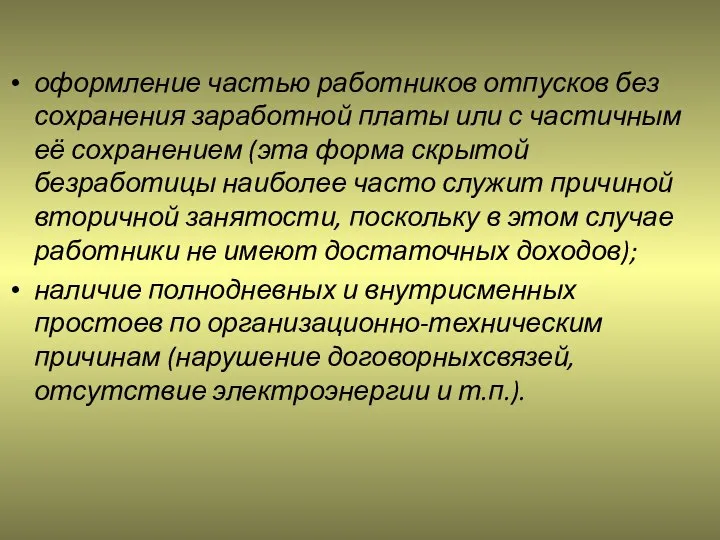 • оформление частью работников отпусков без сохранения заработной платы или с частичным её сохранением (эта форма скрытой безработицы наиболее часто служит причиной вторичной занятости, поскольку в этом случае работники не имеют достаточных доходов);

• наличие полнодневных и внутрисменных простоев по организационно-техническим причинам (нарушение договорныхсвязей, отсутствие электроэнергии и т.п.).